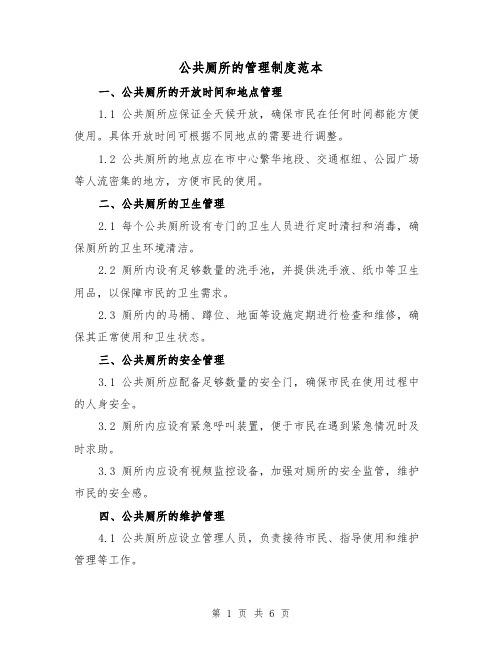 公共厕所的管理制度范本

一、公共厕所的开放时间和地点管理

1.1 公共厕所应保证全天候开放，确保市民在任何时间都能方便使用。具体开放时间可根据不同地点的需要进行调整。

1.2 公共厕所的地点应在市中心繁华地段、交通枢纽、公园广场等人流密集的地方，方便市民的使用。

二、公共厕所的卫生管理

2.1 每个公共厕所设有专门的卫生人员进行定时清扫和消毒，确保厕所的卫生环境清洁。

2.2 厕所内设有足够数量的洗手池，并提供洗手液、纸巾等卫生用品，以保障市民的卫生需求。

2.3 厕所内的马桶、蹲位、地面等设施定期进行检查和维修，确保其正常使用和卫生状态。

三、公共厕所的安全管理

3.1 公共厕所应配备足够数量的安全门，确保市民在使用过程中的人身安全。

3.2 厕所内应设有紧急呼叫装置，便于市民在遇到紧急情况时及时求助。

3.3 厕所内应设有视频监控设备，加强对厕所的安全监管，维护市民的安全感。

四、公共厕所的维护管理

4.1 公共厕所应设立管理人员，负责接待市民、指导使用和维护管理等工作。

第 1 页 共 6 页